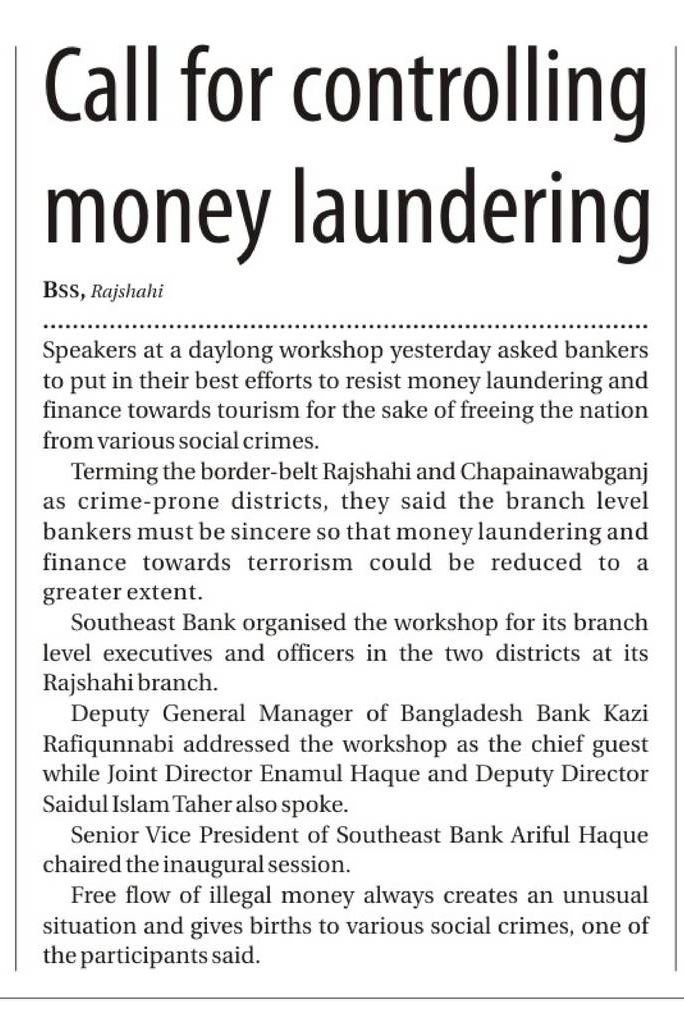 Call for controlling money laundering

BSS, Rajshahi

Speakers at a daylong workshop yesterday asked bankers to put in their best efforts to resist money laundering and finance towards tourism for the sake of freeing the nation from various social crimes.

Terming the border-belt Rajshahi and Chapainawabganj as crime-prone districts, they said the branch level bankers must be sincere so that money laundering and finance towards terrorism could be reduced to a greater extent.

Southeast Bank organised the workshop for its branch level executives and officers in the two districts at its Rajshahi branch.

Deputy General Manager of Bangladesh Bank Kazi Rafiqunnabi addressed the workshop as the chief guest while Joint Director Enamul Haque and Deputy Director Saidul Islam Taher also spoke.

Senior Vice President of Southeast Bank Ariful Haque chaired the inaugural session.

Free flow of illegal money always creates an unusual situation and gives births to various social crimes, one of the participants said.